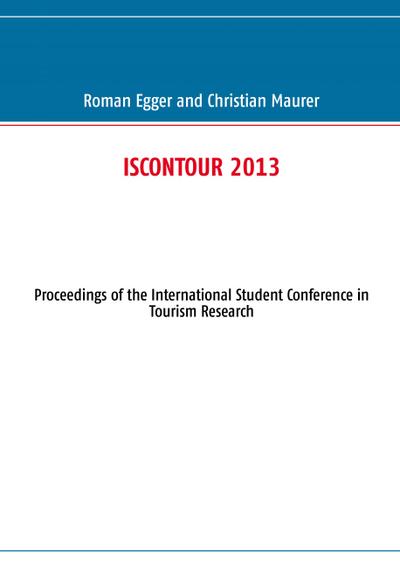 Roman Egger and Christian Maurer

ISCONTOUR 2013

Proceedings of the International Student Conference in Tourism Research